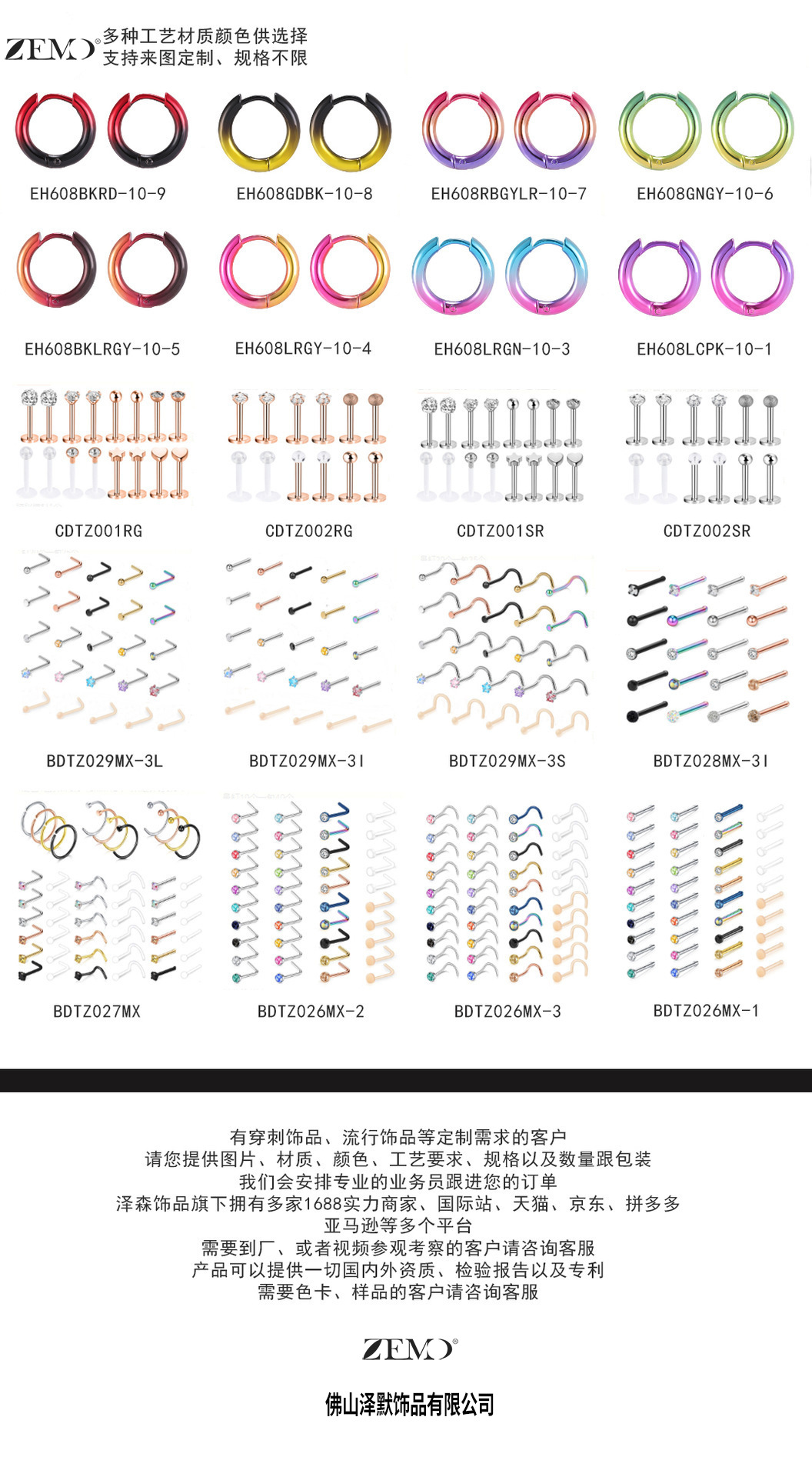 ZEMO® 多种工艺材质颜色供选择
支持来图定制、规格不限

EH608BKRD-10-9
EH608GDBK-10-8
EH608RBGYLR-10-7
EH608GNGY-10-6

EH608BKLRGY-10-5
EH608LRGY-10-4
EH608LRGN-10-3
EH608LCPK-10-1

CDTZ001RG
CDTZ002RG
CDTZ001SR
CDTZ002SR

BDTZ029MX-3L
BDTZ029MX-3I
BDTZ029MX-3S
BDTZ028MX-3I

BDTZ027MX
BDTZ026MX-2
BDTZ026MX-3
BDTZ026MX-1

有穿刺饰品、流行饰品等定制需求的客户
请您提供图片、材质、颜色、工艺要求、规格以及数量跟包装
我们会安排专业的业务员跟进您的订单
泽森饰品旗下拥有多家1688实力商家、国际站、天猫、京东、拼多多
亚马逊等多个平台
需要到厂、或者视频参观考察的客户请咨询客服
产品可以提供一切国内外资质、检验报告以及专利
需要色卡、样品的客户请咨询客服

ZEMO®

佛山泽默饰品有限公司